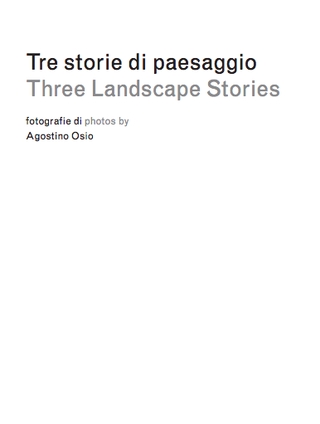 Tre storie di paesaggio
Three Landscape Stories

fotografie di photos by
Agostino Osio